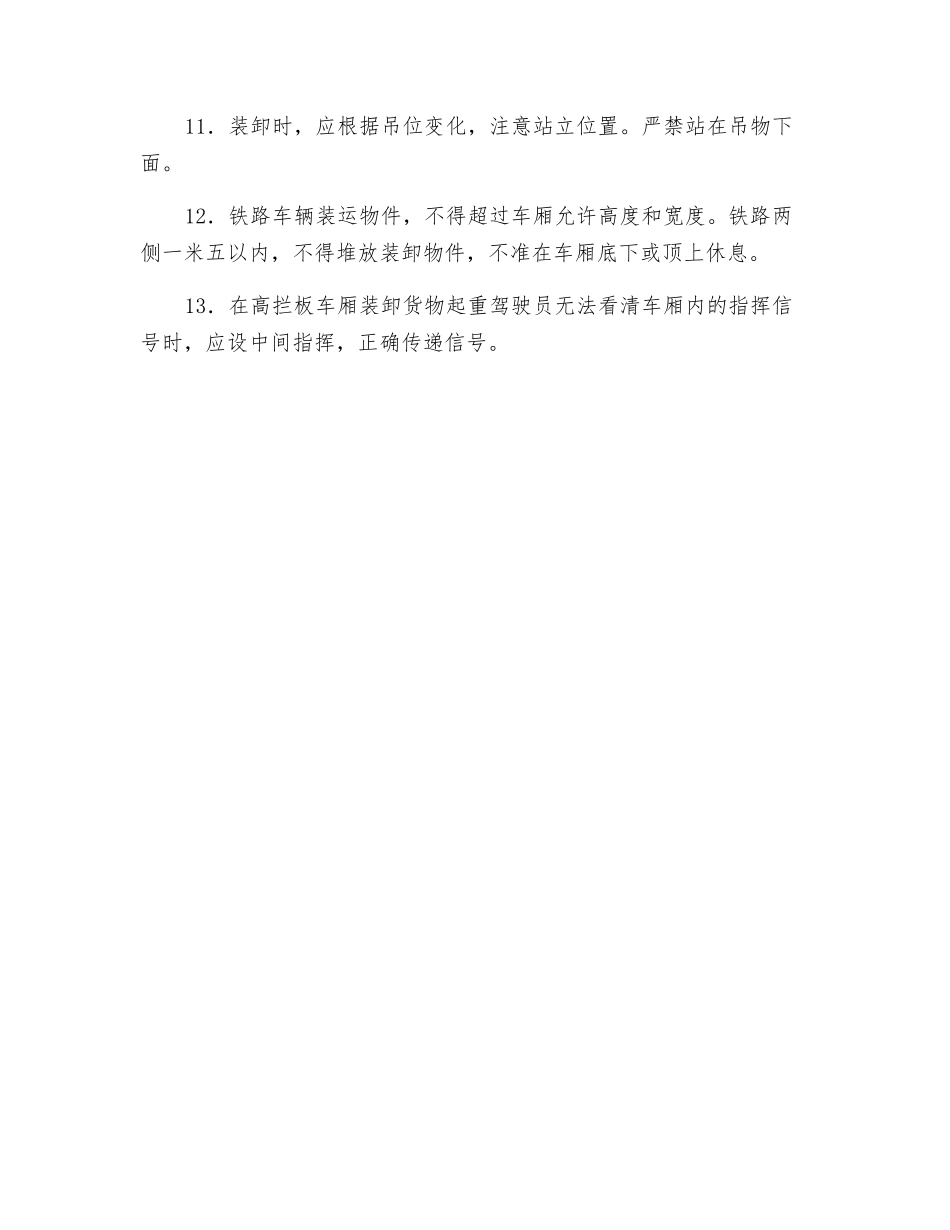 11．装卸时，应根据吊位变化，注意站立位置。严禁站在吊物下面。

12．铁路车辆装运物件，不得超过车厢允许高度和宽度。铁路两侧一米五以内，不得堆放装卸物件，不准在车厢底下或顶上休息。

13．在高拦板车厢装卸货物起重驾驶员无法看清车厢内的指挥信号时，应设中间指挥，正确传递信号。